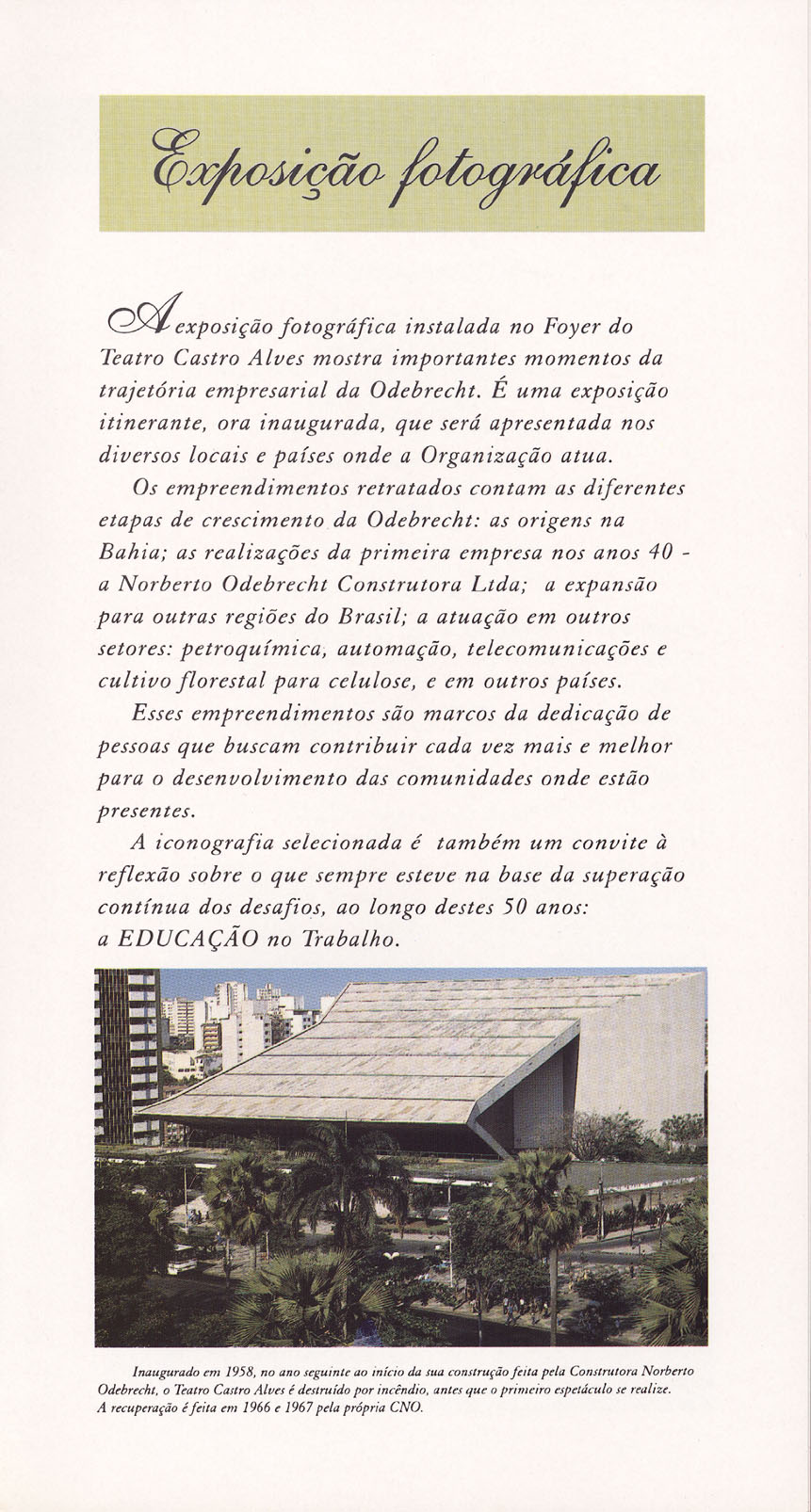 Exposição fotográfica

A exposição fotográfica instalada no Foyer do Teatro Castro Alves mostra importantes momentos da trajetória empresarial da Odebrecht. É uma exposição itinerante, ora inaugurada, que será apresentada nos diversos locais e países onde a Organização atua.

Os empreendimentos retratados contam as diferentes etapas de crescimento da Odebrecht: as origens na Bahia; as realizações da primeira empresa nos anos 40 - a Norberto Odebrecht Construtora Ltda; a expansão para outras regiões do Brasil; a atuação em outros setores: petroquímica, automação, telecomunicações e cultivo florestal para celulose, e em outros países.

Esses empreendimentos são marcos da dedicação de pessoas que buscam contribuir cada vez mais e melhor para o desenvolvimento das comunidades onde estão presentes.

A iconografia selecionada é também um convite à reflexão sobre o que sempre esteve na base da superação contínua dos desafios, ao longo destes 50 anos: a EDUCAÇÃO no Trabalho.

Inaugurado em 1958, no ano seguinte ao início da sua construção feita pela Construtora Norberto Odebrecht, o Teatro Castro Alves é destruído por incêndio, antes que o primeiro espetáculo se realize. A recuperação é feita em 1966 e 1967 pela própria CNO.